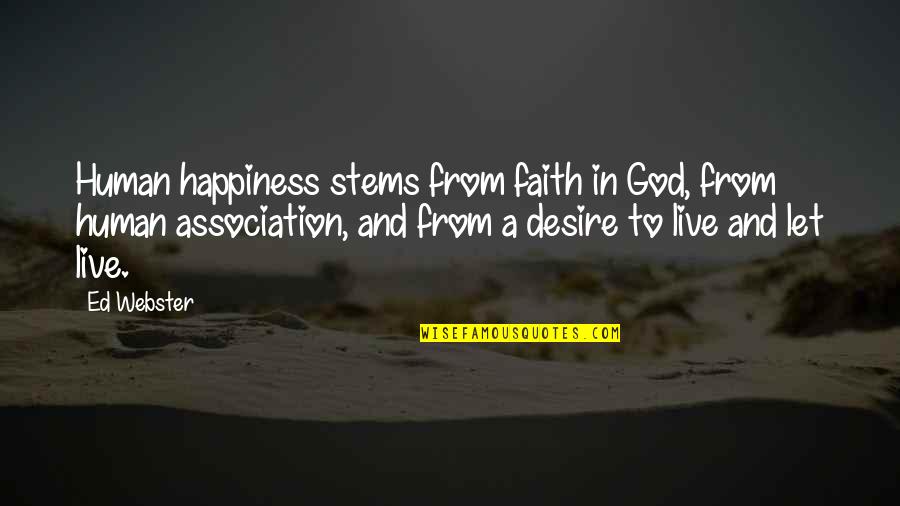 Human happiness stems from faith in God, from human association, and from a desire to live and let live.

Ed Webster

WISEFAMOUSQUOTES.COM